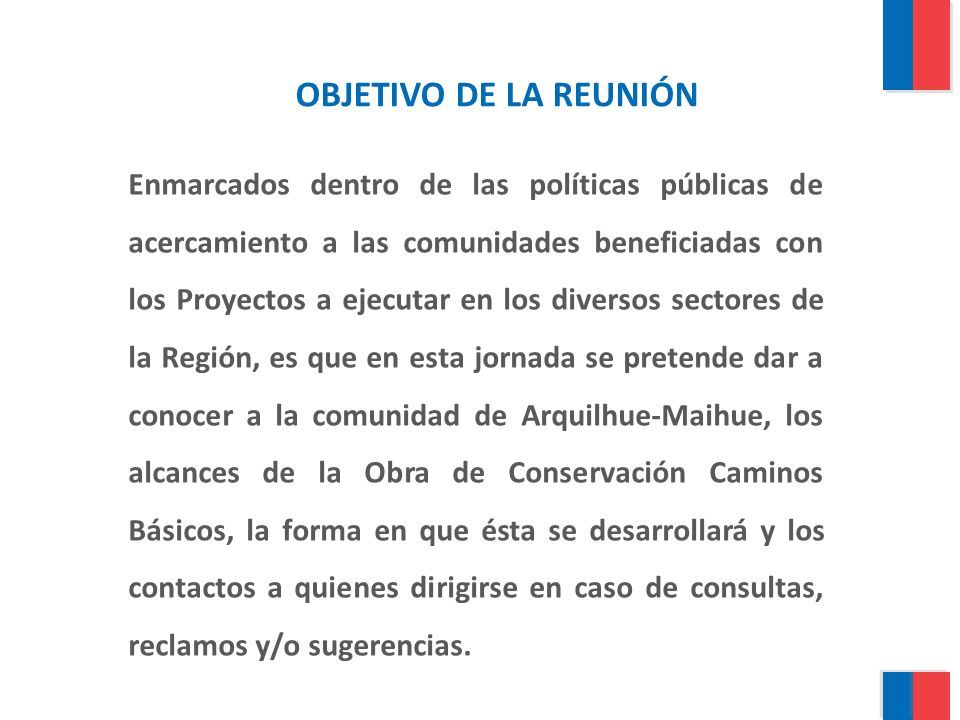 OBJETIVO DE LA REUNIÓN

Enmarcados dentro de las políticas públicas de acercamiento a las comunidades beneficiadas con los Proyectos a ejecutar en los diversos sectores de la Región, es que en esta jornada se pretende dar a conocer a la comunidad de Arquilhue-Maihue, los alcances de la Obra de Conservación Caminos Básicos, la forma en que ésta se desarrollará y los contactos a quienes dirigirse en caso de consultas, reclamos y/o sugerencias.